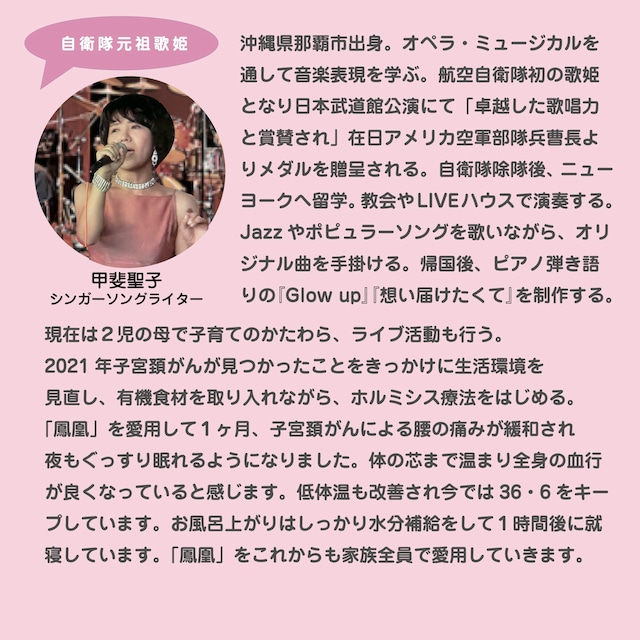 自衛隊元祖歌姫

甲斐聖子
シンガーソングライター

沖縄県那覇市出身。オペラ・ミュージカルを通して音楽表現を学ぶ。航空自衛隊初の歌姫となり日本武道館公演にて「卓越した歌唱力と賞賛され」在日アメリカ空軍部隊兵曹長よりメダルを贈呈される。自衛隊除隊後、ニューヨークへ留学。教会やLIVEハウスで演奏する。Jazzやポピュラーソングを歌いながら、オリジナル曲を手掛ける。帰国後、ピアノ弾き語りの『Glow up』『想い届けたくて』を制作する。

現在は2児の母で子育てのかたわら、ライブ活動も行う。
2021年子宮頚がんが見つかったことをきっかけに生活環境を見直し、有機食材を取り入れながら、ホルミシス療法をはじめる。
「鳳凰」を愛用して1ヶ月、子宮頚がんによる腰の痛みが緩和され夜もぐっすり眠れるようになりました。体の芯まで温まり全身の血行が良くなっていると感じます。低体温も改善され今では36・6をキープしています。お風呂上がりはしっかり水分補給をして1時間後に就寝しています。「鳳凰」をこれからも家族全員で愛用していきます。